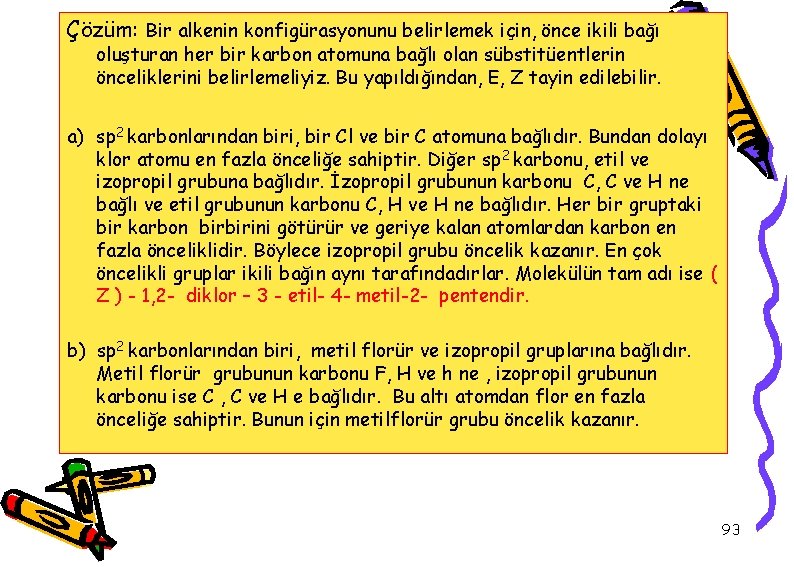 Çözüm: Bir alkenin konfigürasyonunu belirlemek için, önce ikili bağı oluşturan her bir karbon atomuna bağlı olan sübstitüentlerin önceliklerini belirlemeliyiz. Bu yapıldığından, E, Z tayin edilebilir.

a) $sp^2$ karbonlarından biri, bir Cl ve bir C atomuna bağlıdır. Bundan dolayı klor atomu en fazla önceliğe sahiptir. Diğer $sp^2$ karbonu, etil ve izopropil grubuna bağlıdır. İzopropil grubunun karbonu C, C ve H ne bağlı ve etil grubunun karbonu C, H ve H ne bağlıdır. Her bir gruptaki bir karbon birbirini götürür ve geriye kalan atomlardan karbon en fazla önceliklidir. Böylece izopropil grubu öncelik kazanır. En çok öncelikli gruplar ikili bağın aynı tarafındadırlar. Molekülün tam adı ise ( Z ) - 1,2- diklor – 3 - etil- 4- metil-2- pentendir.

b) $sp^2$ karbonlarından biri, metil florür ve izopropil gruplarına bağlıdır. Metil florür grubunun karbonu F, H ve h ne , izopropil grubunun karbonu ise C , C ve H e bağlıdır. Bu altı atomdan flor en fazla önceliğe sahiptir. Bunun için metilflorür grubu öncelik kazanır.

93